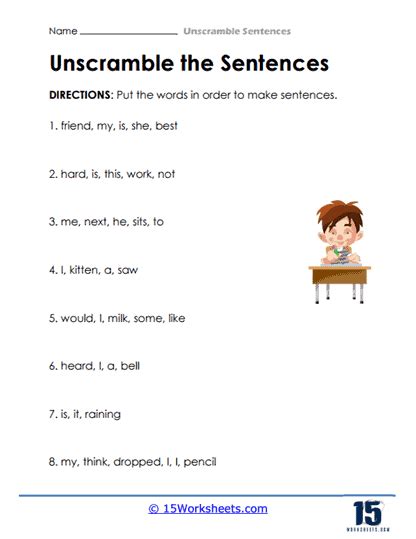 Name ________________ Unscramble Sentences

Unscramble the Sentences

DIRECTIONS: Put the words in order to make sentences.

1. friend, my, is, she, best

2. hard, is, this, work, not

3. me, next, he, sits, to

4. I, kitten, a, saw

5. would, I, milk, some, like

6. heard, I, a, bell

7. is, it, raining

8. my, think, dropped, I, I, pencil

© 15Worksheets.com

15
WORKSHEETS.COM